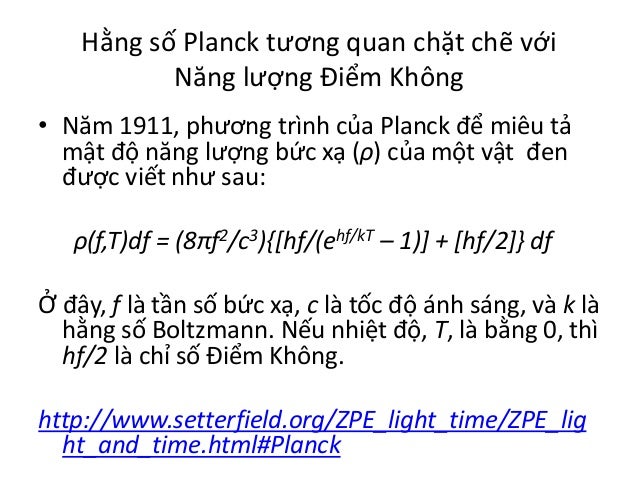 Hằng số Planck tương quan chặt chẽ với Năng lượng Điểm Không

• Năm 1911, phương trình của Planck để miêu tả mật độ năng lượng bức xạ (ρ) của một vật  đen được viết như sau:

$\rho(f,T)df = (8\pi f^2/c^3)\{[hf/(e^{hf/kT} - 1)] + [hf/2]\} df$

Ở đây, f là tần số bức xạ, c là tốc độ ánh sáng, và k là hằng số Boltzmann. Nếu nhiệt độ, T, là bằng 0, thì hf/2 là chỉ số Điểm Không.

http://www.setterfield.org/ZPE_light_time/ZPE_light_and_time.html#Planck